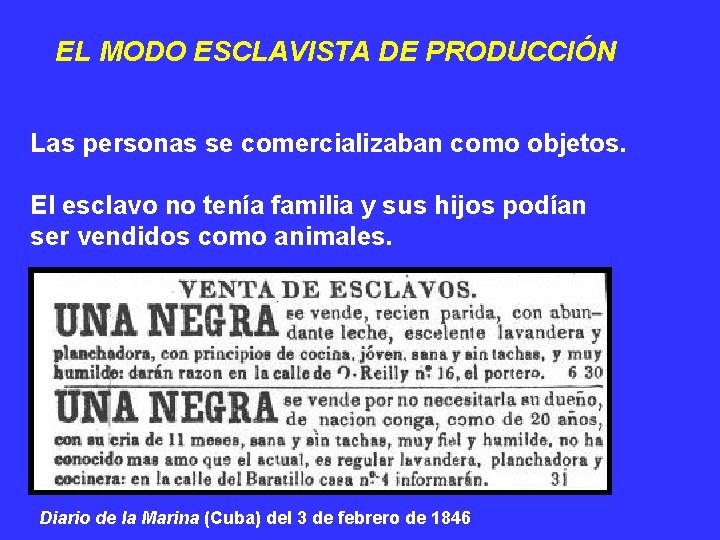 EL MODO ESCLAVISTA DE PRODUCCIÓN

Las personas se comercializaban como objetos.

El esclavo no tenía familia y sus hijos podían ser vendidos como animales.

VENTA DE ESCLAVOS.

UNA NEGRA se vende, recien parida, con abundante leche, escelente lavandera y planchadora, con principios de cocina, jóven, sana y sin tachas, y muy humilde: darán razon en la calle de O-Reilly nº 16, el portero. 6 30

UNA NEGRA se vende por no necesitarla su dueño, de nacion conga, como de 20 años, con su cria de 11 meses, sana y sin tachas, muy fiel y humilde, no ha conocido mas amo que el actual, es regular lavandera, planchadora y cocinera: en la calle del Baratillo casa nº 4 informarán. 31

Diario de la Marina (Cuba) del 3 de febrero de 1846